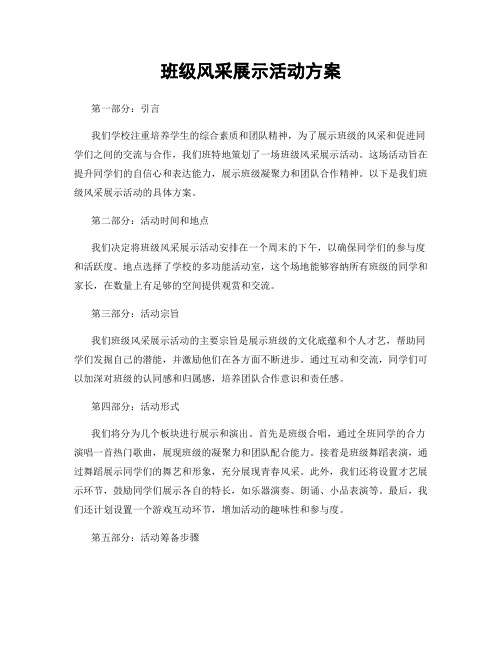 班级风采展示活动方案

第一部分：引言

我们学校注重培养学生的综合素质和团队精神，为了展示班级的风采和促进同学们之间的交流与合作，我们班特地策划了一场班级风采展示活动。这场活动旨在提升同学们的自信心和表达能力，展示班级凝聚力和团队合作精神。以下是我们班级风采展示活动的具体方案。

第二部分：活动时间和地点

我们决定将班级风采展示活动安排在一个周末的下午，以确保同学们的参与度和活跃度。地点选择了学校的多功能活动室，这个场地能够容纳所有班级的同学和家长，在数量上有足够的空间提供观赏和交流。

第三部分：活动宗旨

我们班级风采展示活动的主要宗旨是展示班级的文化底蕴和个人才艺，帮助同学们发掘自己的潜能，并激励他们在各方面不断进步。通过互动和交流，同学们可以加深对班级的认同感和归属感，培养团队合作意识和责任感。

第四部分：活动形式

我们将分为几个板块进行展示和演出。首先是班级合唱，通过全班同学的合力演唱一首热门歌曲，展现班级的凝聚力和团队配合能力。接着是班级舞蹈表演，通过舞蹈展示同学们的舞艺和形象，充分展现青春风采。此外，我们还将设置才艺展示环节，鼓励同学们展示各自的特长，如乐器演奏、朗诵、小品表演等。最后，我们还计划设置一个游戏互动环节，增加活动的趣味性和参与度。

第五部分：活动筹备步骤